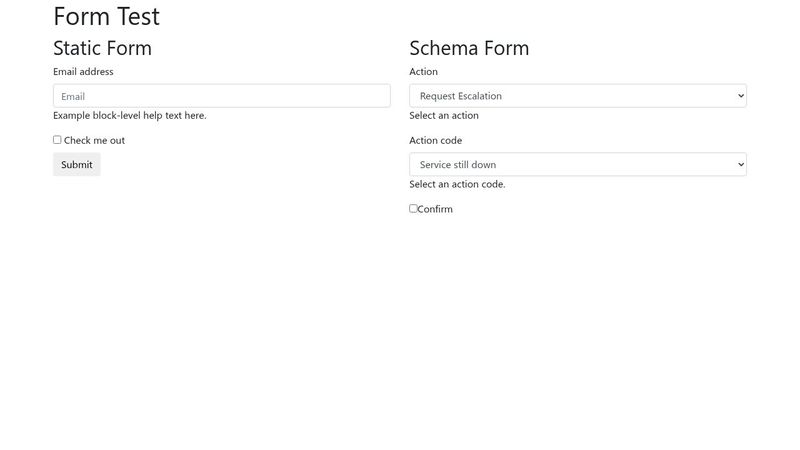 Form Test

Static Form

Email address

Email

Example block-level help text here.

Check me out

Submit

Schema Form

Action

Request Escalation

Select an action

Action code

Service still down

Select an action code.

Confirm